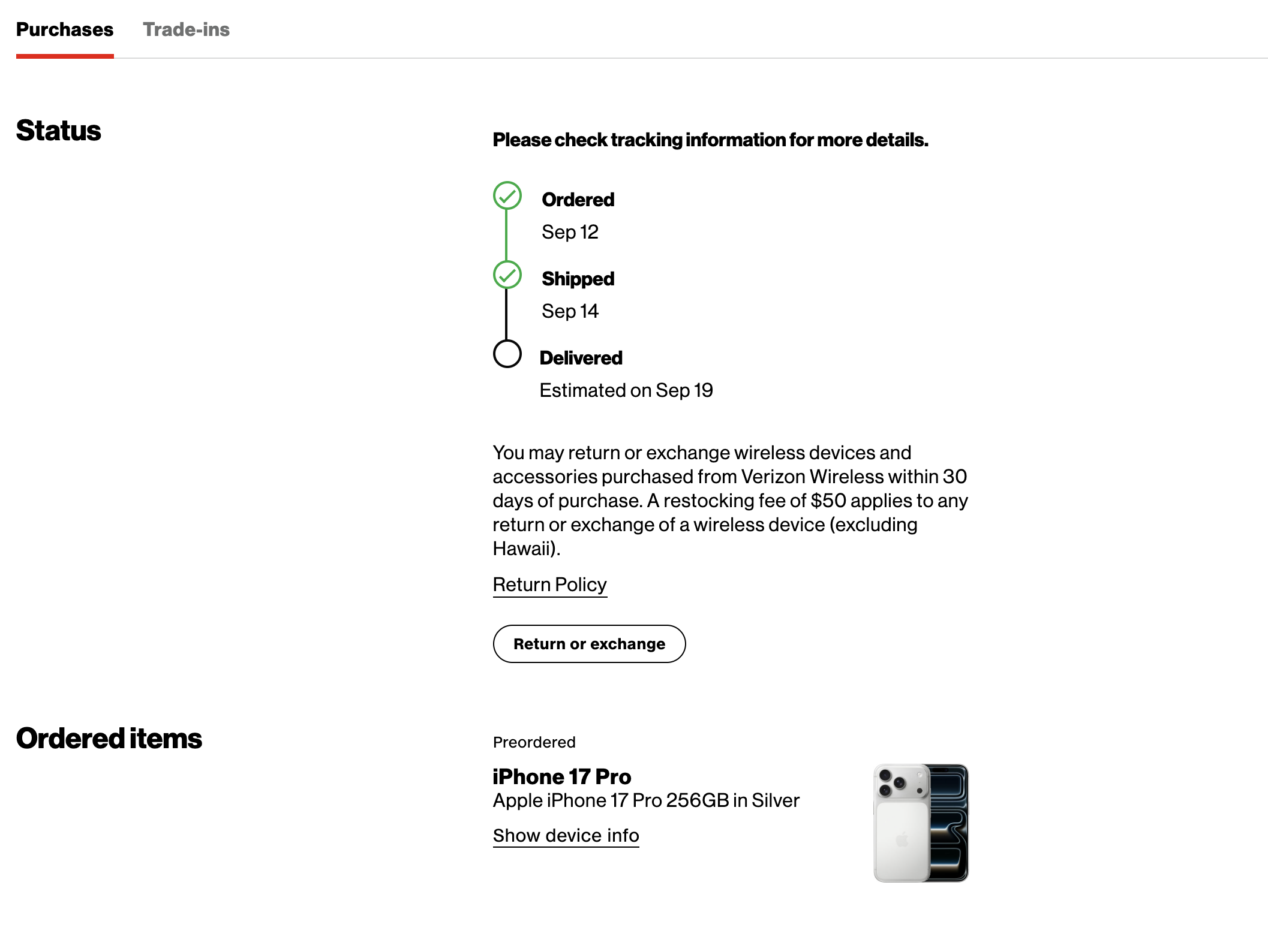 Purchases Trade-ins

Status

Please check tracking information for more details.

Ordered
Sep 12

Shipped
Sep 14

Delivered
Estimated on Sep 19

You may return or exchange wireless devices and accessories purchased from Verizon Wireless within 30 days of purchase. A restocking fee of $50 applies to any return or exchange of a wireless device (excluding Hawaii).

Return Policy

Return or exchange

Ordered items

Preordered

iPhone 17 Pro
Apple iPhone 17 Pro 256GB in Silver

Show device info